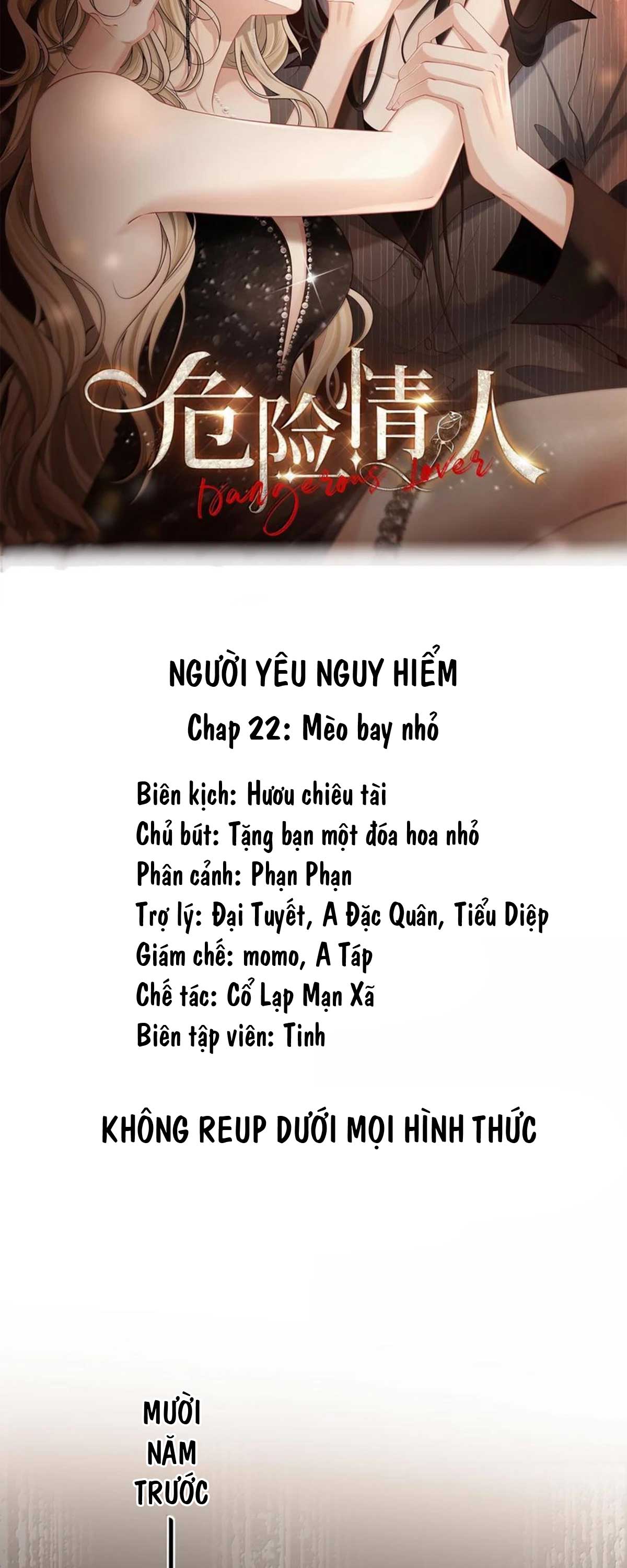 危险情人
Dangerous Lover

NGƯỜI YÊU NGUY HIỂM
Chap 22: Mèo bay nhỏ

Biên kịch: Hươu chiêu tài
Chủ bút: Tặng bạn một đóa hoa nhỏ
Phân cảnh: Phạn Phạn
Trợ lý: Đại Tuyết, A Đặc Quân, Tiểu Diệp
Giám chế: momo, A Táp
Chế tác: Cổ Lạp Mạn Xã
Biên tập viên: Tinh

KHÔNG REUP DƯỚI MỌI HÌNH THỨC

MƯỜI NĂM TRƯỚC